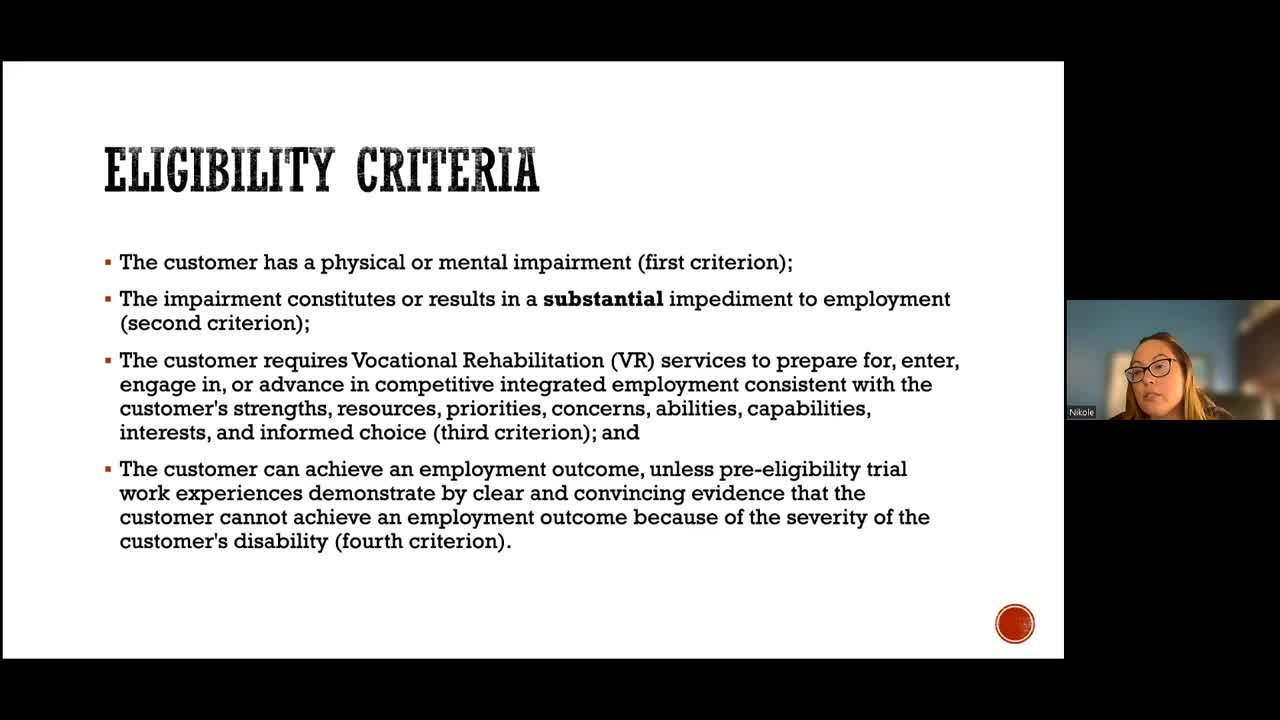 ELIGIBILITY CRITERIA

▪ The customer has a physical or mental impairment (first criterion);

▪ The impairment constitutes or results in a **substantial** impediment to employment (second criterion);

▪ The customer requires Vocational Rehabilitation (VR) services to prepare for, enter, engage in, or advance in competitive integrated employment consistent with the customer's strengths, resources, priorities, concerns, abilities, capabilities, interests, and informed choice (third criterion); and

▪ The customer can achieve an employment outcome, unless pre-eligibility trial work experiences demonstrate by clear and convincing evidence that the customer cannot achieve an employment outcome because of the severity of the customer's disability (fourth criterion).

Nikole